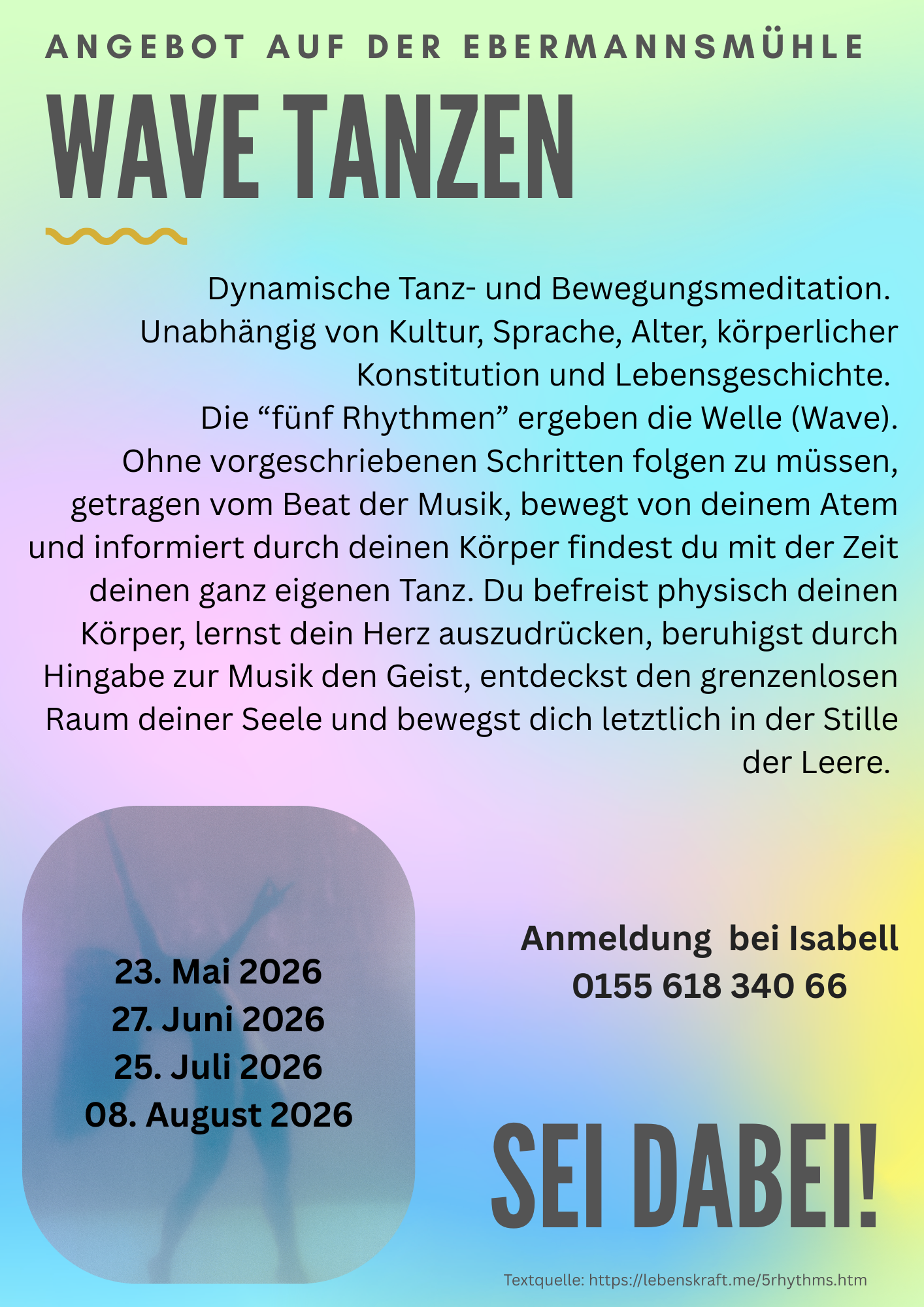 ANGEBOT AUF DER EBERMANNSMÜHLE

WAVE TANZEN

Dynamische Tanz- und Bewegungsmeditation. Unabhängig von Kultur, Sprache, Alter, körperlicher Konstitution und Lebensgeschichte. Die “fünf Rhythmen” ergeben die Welle (Wave). Ohne vorgeschriebenen Schritten folgen zu müssen, getragen vom Beat der Musik, bewegt von deinem Atem und informiert durch deinen Körper findest du mit der Zeit deinen ganz eigenen Tanz. Du befreist physisch deinen Körper, lernst dein Herz auszudrücken, beruhigst durch Hingabe zur Musik den Geist, entdeckst den grenzenlosen Raum deiner Seele und bewegst dich letztlich in der Stille der Leere.

23. Mai 2026
27. Juni 2026
25. Juli 2026
08. August 2026

Anmeldung bei Isabell
0155 618 340 66

SEI DABEI!

Textquelle: https://lebenskraft.me/5rhythms.htm